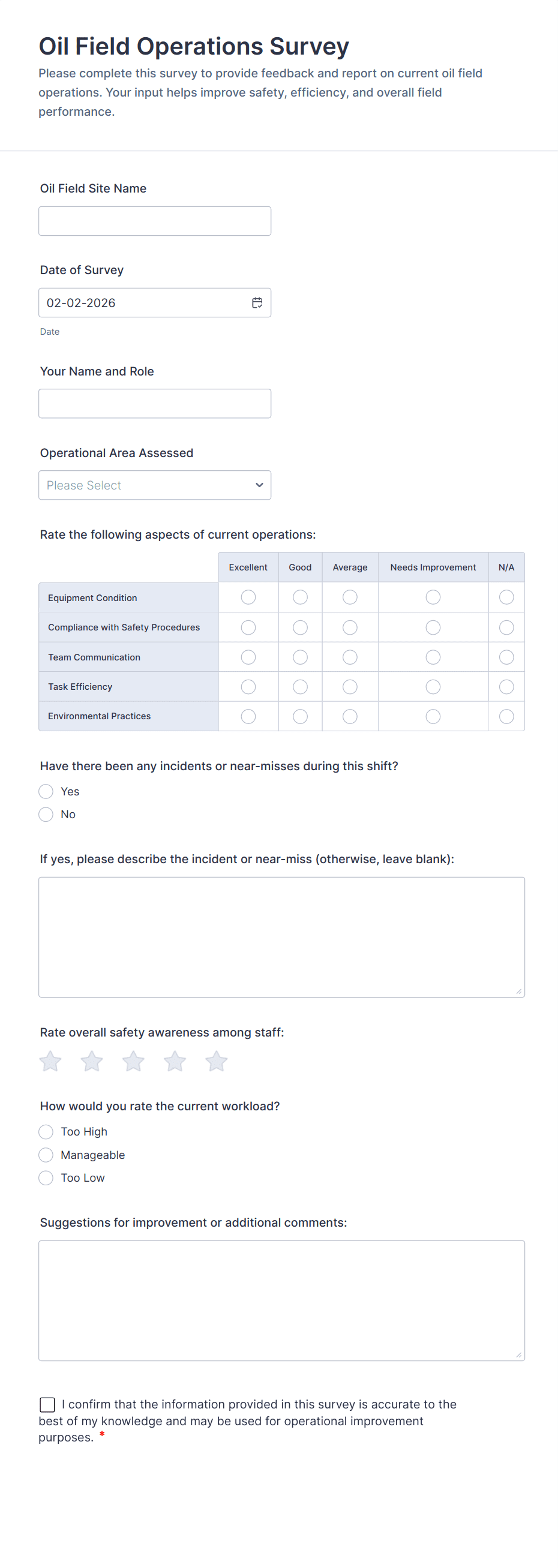 Oil Field Operations Survey

Please complete this survey to provide feedback and report on current oil field operations. Your input helps improve safety, efficiency, and overall field performance.

Oil Field Site Name

Date of Survey

02-02-2026

Date

Your Name and Role

Operational Area Assessed

Please Select

Rate the following aspects of current operations:

| | Excellent | Good | Average | Needs Improvement | N/A |
|---|---|---|---|---|---|
| Equipment Condition | | | | | |
| Compliance with Safety Procedures | | | | | |
| Team Communication | | | | | |
| Task Efficiency | | | | | |
| Environmental Practices | | | | | |

Have there been any incidents or near-misses during this shift?

Yes

No

If yes, please describe the incident or near-miss (otherwise, leave blank):

Rate overall safety awareness among staff:

How would you rate the current workload?

Too High

Manageable

Too Low

Suggestions for improvement or additional comments:

I confirm that the information provided in this survey is accurate to the best of my knowledge and may be used for operational improvement purposes. *